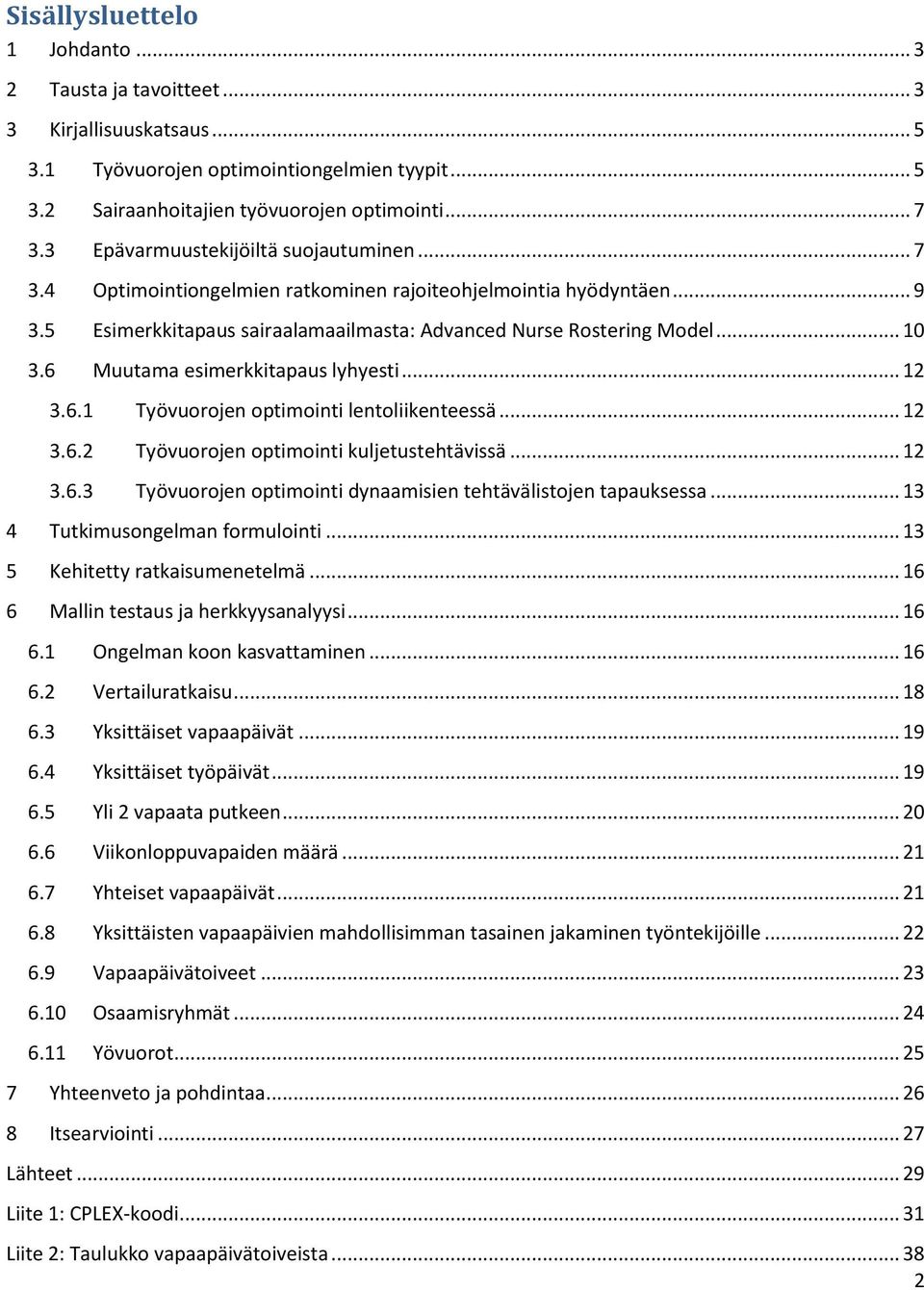 Sisällysluettelo
1 Johdanto ... 3
2 Tausta ja tavoitteet ... 3
3 Kirjallisuuskatsaus ... 5
3.1 Työvuorojen optimointiongelmien tyypit ... 5
3.2 Sairaanhoitajien työvuorojen optimointi ... 7
3.3 Epävarmuustekijöiltä suojautuminen ... 7
3.4 Optimointiongelmien ratkominen rajoiteohjelmointia hyödyntäen ... 9
3.5 Esimerkkitapaus sairaalamaailmasta: Advanced Nurse Rostering Model ... 10
3.6 Muutama esimerkkitapaus lyhyesti ... 12
3.6.1 Työvuorojen optimointi lentoliikenteessä ... 12
3.6.2 Työvuorojen optimointi kuljetustehtävissä ... 12
3.6.3 Työvuorojen optimointi dynaamisien tehtävälistojen tapauksessa ... 13
4 Tutkimusongelman formulointi ... 13
5 Kehitetty ratkaisumenetelmä ... 16
6 Mallin testaus ja herkkyysanalyysi ... 16
6.1 Ongelman koon kasvattaminen ... 16
6.2 Vertailuratkaisu ... 18
6.3 Yksittäiset vapaapäivät ... 19
6.4 Yksittäiset työpäivät ... 19
6.5 Yli 2 vapaata putkeen ... 20
6.6 Viikonloppuvapaiden määrä ... 21
6.7 Yhteiset vapaapäivät ... 21
6.8 Yksittäisten vapaapäivien mahdollisimman tasainen jakaminen työntekijöille ... 22
6.9 Vapaapäivätoiveet ... 23
6.10 Osaamisryhmät ... 24
6.11 Yövuorot ... 25
7 Yhteenveto ja pohdintaa ... 26
8 Itsearviointi ... 27
Lähteet ... 29
Liite 1: CPLEX-koodi ... 31
Liite 2: Taulukko vapaapäivätoiveista ... 38
2